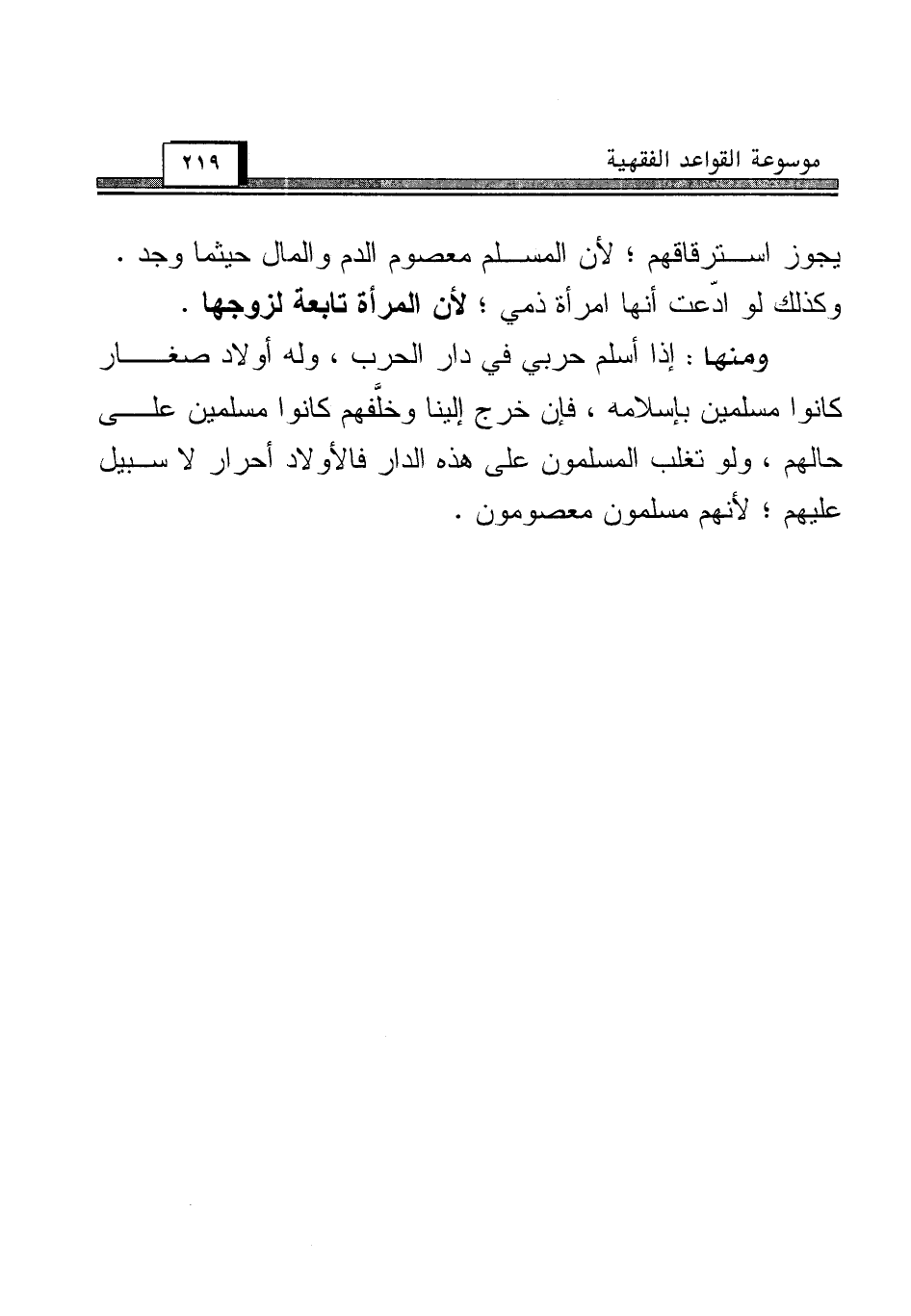 موسوعة القواعد الفقهية ٢١٩

يجوز استرقاقهم ؛ لأن المسلم معصوم الدم والمال حيثما وجد . وكذلك لو ادّعت أنها امرأة ذمي ؛ لأن المرأة تابعة لزوجها .

ومنها : إذا أسلم حربي في دار الحرب ، وله أولاد صغار كانوا مسلمين بإسلامه ، فإن خرج إلينا وخلَّفهم كانوا مسلمين على حالهم ، ولو تغلب المسلمون على هذه الدار فالأولاد أحرار لا سبيل عليهم ؛ لأنهم مسلمون معصومون .